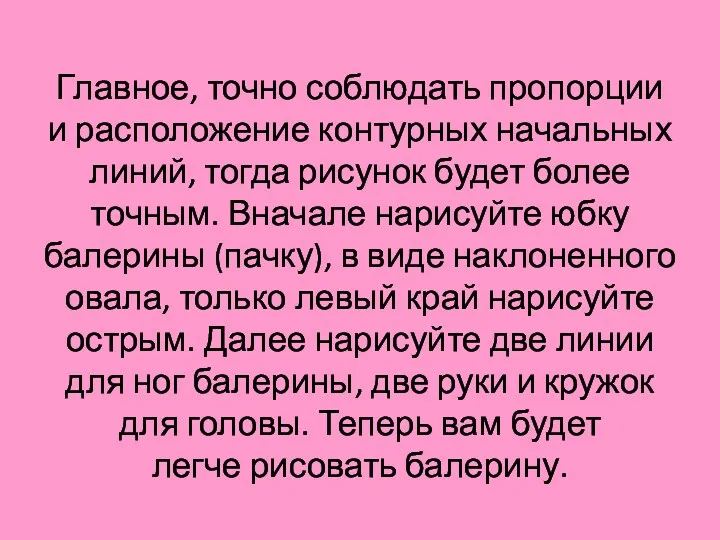 Главное, точно соблюдать пропорции и расположение контурных начальных линий, тогда рисунок будет более точным. Вначале нарисуйте юбку балерины (пачку), в виде наклоненного овала, только левый край нарисуйте острым. Далее нарисуйте две линии для ног балерины, две руки и кружок для головы. Теперь вам будет легче рисовать балерину.